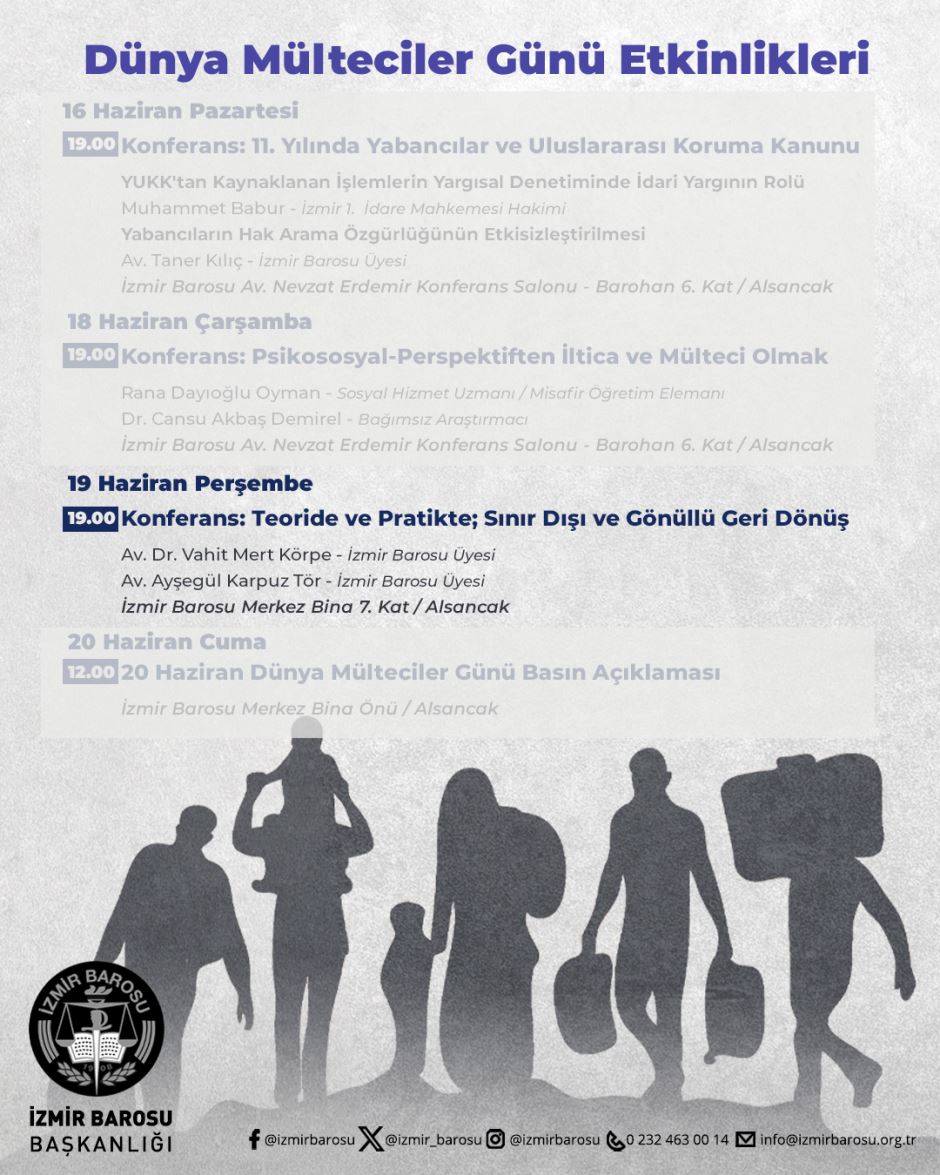 Dünya Mülteciler Günü Etkinlikleri

16 Haziran Pazartesi

19.00 Konferans: 11. Yılında Yabancılar ve Uluslararası Koruma Kanunu

YUKK'tan Kaynaklanan İşlemlerin Yargısal Denetiminde İdari Yargının Rolü
Muhammet Babur - İzmir 1. İdare Mahkemesi Hakimi
Yabancıların Hak Arama Özgürlüğünün Etkisizleştirilmesi
Av. Taner Kılıç - İzmir Barosu Üyesi
İzmir Barosu Av. Nevzat Erdemir Konferans Salonu - Barohan 6. Kat / Alsancak

18 Haziran Çarşamba

19.00 Konferans: Psikososyal-Perspektiften İltica ve Mülteci Olmak

Rana Dayıoğlu Oyman - Sosyal Hizmet Uzmanı / Misafir Öğretim Elemanı
Dr. Cansu Akbaş Demirel - Bağımsız Araştırmacı
İzmir Barosu Av. Nevzat Erdemir Konferans Salonu - Barohan 6. Kat / Alsancak

19 Haziran Perşembe

19.00 Konferans: Teoride ve Pratikte; Sınır Dışı ve Gönüllü Geri Dönüş

Av. Dr. Vahit Mert Körpe - İzmir Barosu Üyesi
Av. Ayşegül Karpuz Tör - İzmir Barosu Üyesi
İzmir Barosu Merkez Bina 7. Kat / Alsancak

20 Haziran Cuma

12.00 20 Haziran Dünya Mülteciler Günü Basın Açıklaması

İzmir Barosu Merkez Bina Önü / Alsancak

İZMİR BAROSU 1908

İZMİR BAROSU BAŞKANLIĞI

@izmirbarosu @izmir_barosu @izmirbarosu 0 232 463 00 14 info@izmirbarosu.org.tr